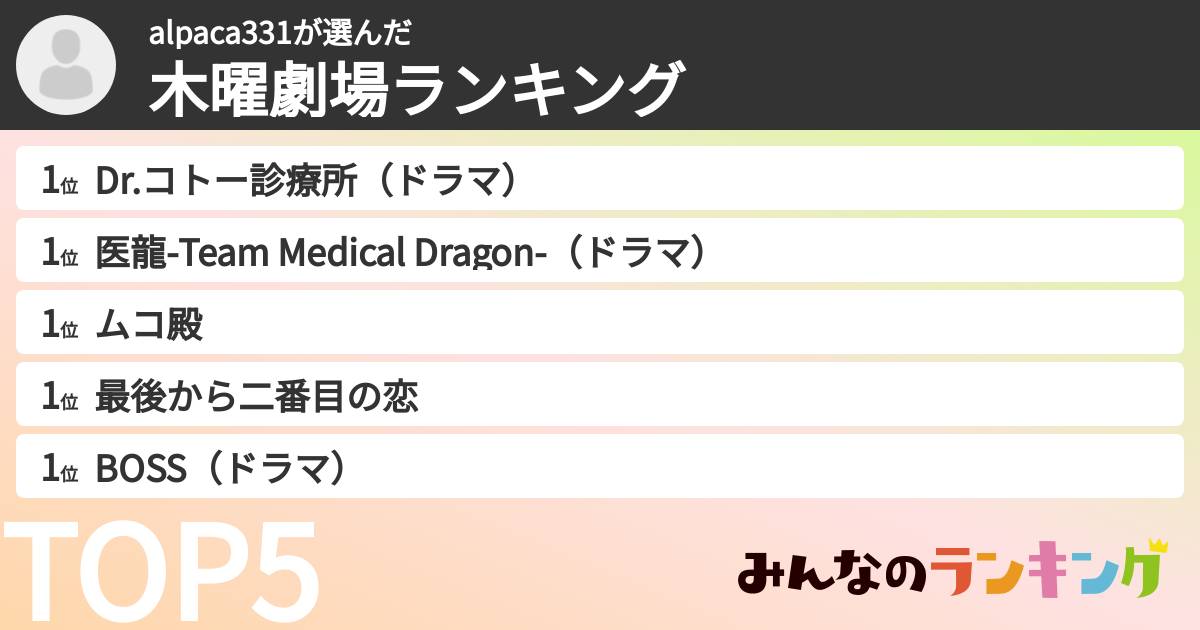 alpaca331が選んだ
木曜劇場ランキング

1位 Dr.コトー診療所（ドラマ）

1位 医龍-Team Medical Dragon-（ドラマ）

1位 ムコ殿

1位 最後から二番目の恋

1位 BOSS（ドラマ）

TOP5

みんなのランキング